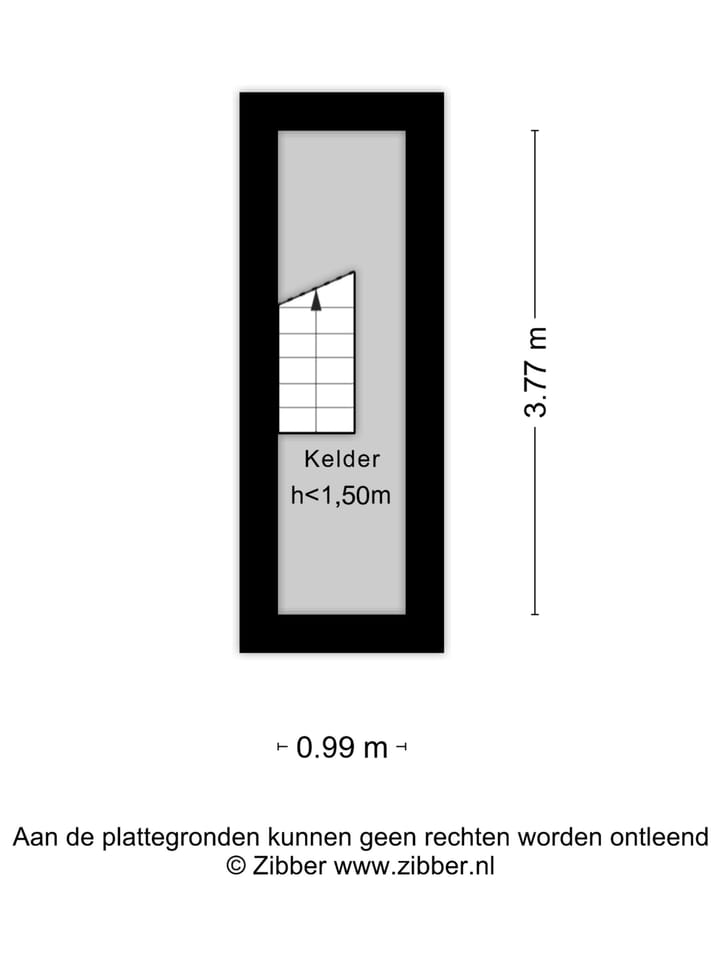 Kelder
h<1,50m

3.77 m

0.99 m

Aan de plattegronden kunnen geen rechten worden ontleend
© Zibber www.zibber.nl